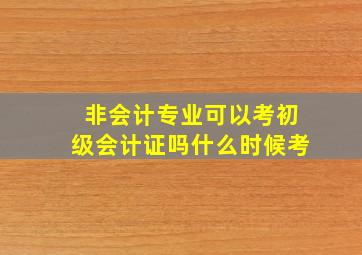 非会计专业可以考初级会计证吗什么时候考